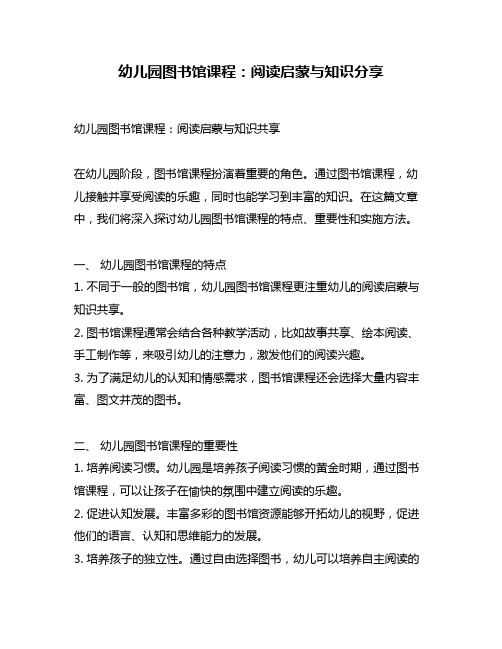 幼儿园图书馆课程：阅读启蒙与知识分享

幼儿园图书馆课程：阅读启蒙与知识共享

在幼儿园阶段，图书馆课程扮演着重要的角色。通过图书馆课程，幼儿接触并享受阅读的乐趣，同时也能学习到丰富的知识。在这篇文章中，我们将深入探讨幼儿园图书馆课程的特点、重要性和实施方法。

一、 幼儿园图书馆课程的特点
1. 不同于一般的图书馆，幼儿园图书馆课程更注重幼儿的阅读启蒙与知识共享。
2. 图书馆课程通常会结合各种教学活动，比如故事共享、绘本阅读、手工制作等，来吸引幼儿的注意力，激发他们的阅读兴趣。
3. 为了满足幼儿的认知和情感需求，图书馆课程还会选择大量内容丰富、图文并茂的图书。

二、 幼儿园图书馆课程的重要性
1. 培养阅读习惯。幼儿园是培养孩子阅读习惯的黄金时期，通过图书馆课程，可以让孩子在愉快的氛围中建立阅读的乐趣。
2. 促进认知发展。丰富多彩的图书馆资源能够开拓幼儿的视野，促进他们的语言、认知和思维能力的发展。
3. 培养孩子的独立性。通过自由选择图书，幼儿可以培养自主阅读的